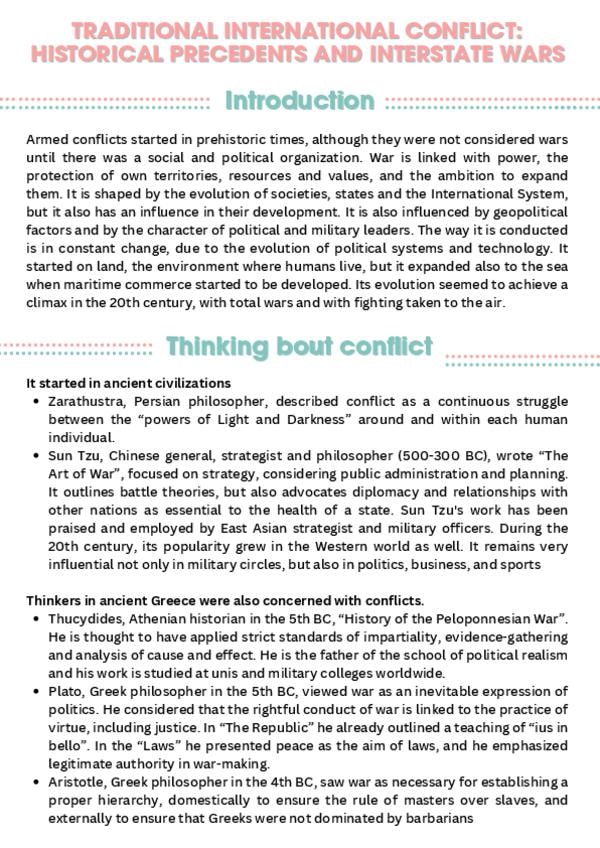 TRADITIONAL INTERNATIONAL CONFLICT: HISTORICAL PRECEDENTS AND INTERSTATE WARS

Introduction

Armed conflicts started in prehistoric times, although they were not considered wars until there was a social and political organization. War is linked with power, the protection of own territories, resources and values, and the ambition to expand them. It is shaped by the evolution of societies, states and the International System, but it also has an influence in their development. It is also influenced by geopolitical factors and by the character of political and military leaders. The way it is conducted is in constant change, due to the evolution of political systems and technology. It started on land, the environment where humans live, but it expanded also to the sea when maritime commerce started to be developed. Its evolution seemed to achieve a climax in the 20th century, with total wars and with fighting taken to the air.

Thinking bout conflict

It started in ancient civilizations
• Zarathustra, Persian philosopher, described conflict as a continuous struggle between the "powers of Light and Darkness" around and within each human individual.
• Sun Tzu, Chinese general, strategist and philosopher (500-300 BC), wrote "The Art of War", focused on strategy, considering public administration and planning. It outlines battle theories, but also advocates diplomacy and relationships with other nations as essential to the health of a state. Sun Tzu's work has been praised and employed by East Asian strategist and military officers. During the 20th century, its popularity grew in the Western world as well. It remains very influential not only in military circles, but also in politics, business, and sports

Thinkers in ancient Greece were also concerned with conflicts.
• Thucydides, Athenian historian in the 5th BC, "History of the Peloponnesian War". He is thought to have applied strict standards of impartiality, evidence-gathering and analysis of cause and effect. He is the father of the school of political realism and his work is studied at unis and military colleges worldwide.
• Plato, Greek philosopher in the 5th BC, viewed war as an inevitable expression of politics. He considered that the rightful conduct of war is linked to the practice of virtue, including justice. In "The Republic" he already outlined a teaching of "ius in bello". In the "Laws" he presented peace as the aim of laws, and he emphasized legitimate authority in war-making.
• Aristotle, Greek philosopher in the 4th BC, saw war as necessary for establishing a proper hierarchy, domestically to ensure the rule of masters over slaves, and externally to ensure that Greeks were not dominated by barbarians